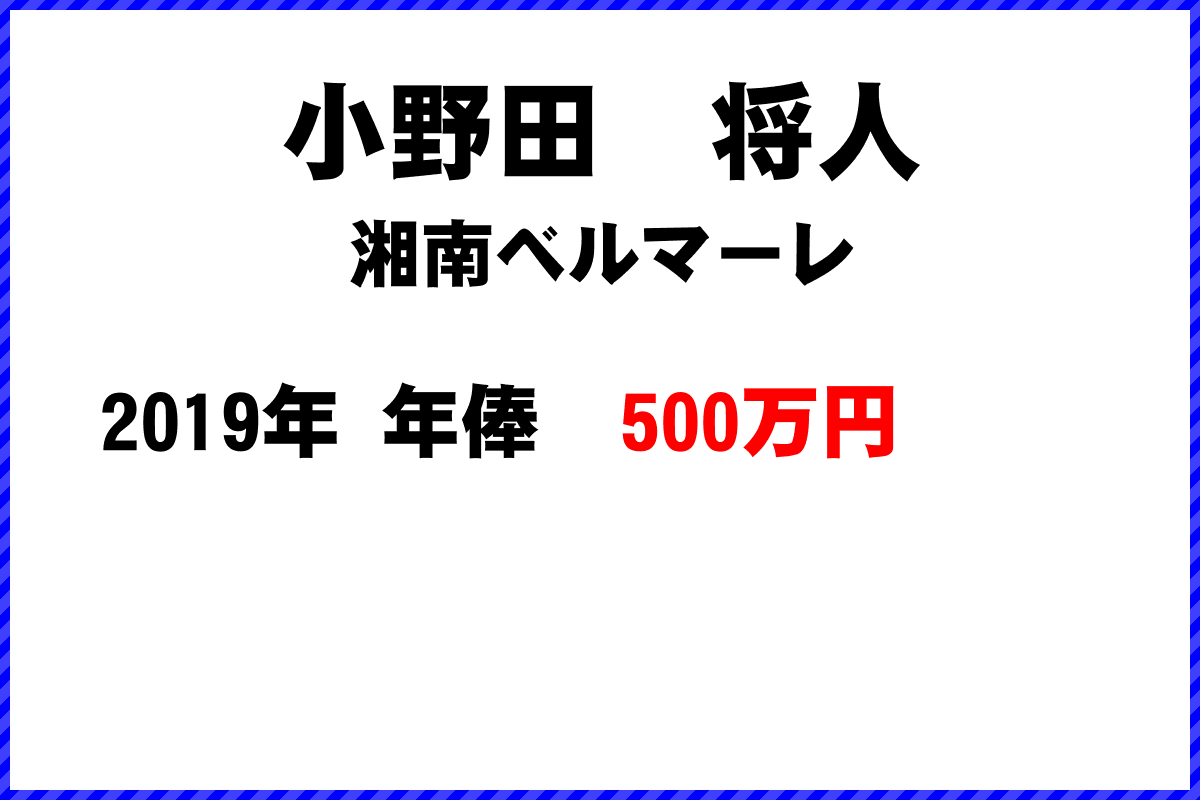 小野田　将人

湘南ベルマーレ

2019年　年俸　500万円